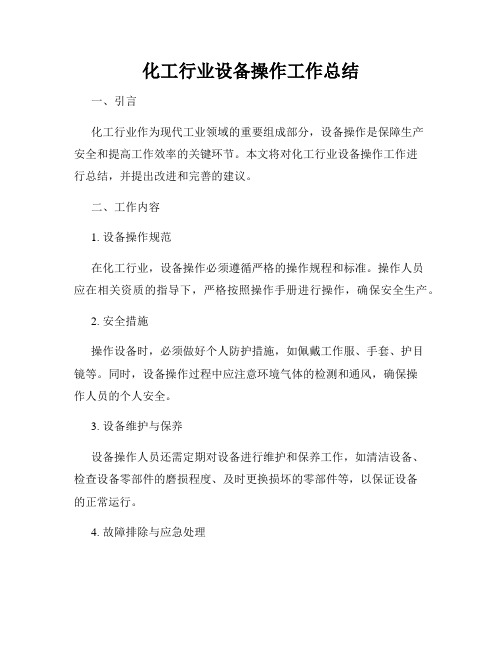 化工行业设备操作工作总结

一、引言

化工行业作为现代工业领域的重要组成部分，设备操作是保障生产安全和提高工作效率的关键环节。本文将对化工行业设备操作工作进行总结，并提出改进和完善的建议。

二、工作内容

1. 设备操作规范

在化工行业，设备操作必须遵循严格的操作规程和标准。操作人员应在相关资质的指导下，严格按照操作手册进行操作，确保安全生产。

2. 安全措施

操作设备时，必须做好个人防护措施，如佩戴工作服、手套、护目镜等。同时，设备操作过程中应注意环境气体的检测和通风，确保操作人员的个人安全。

3. 设备维护与保养

设备操作人员还需定期对设备进行维护和保养工作，如清洁设备、检查设备零部件的磨损程度、及时更换损坏的零部件等，以保证设备的正常运行。

4. 故障排除与应急处理